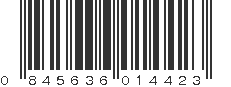 0 845636 014423